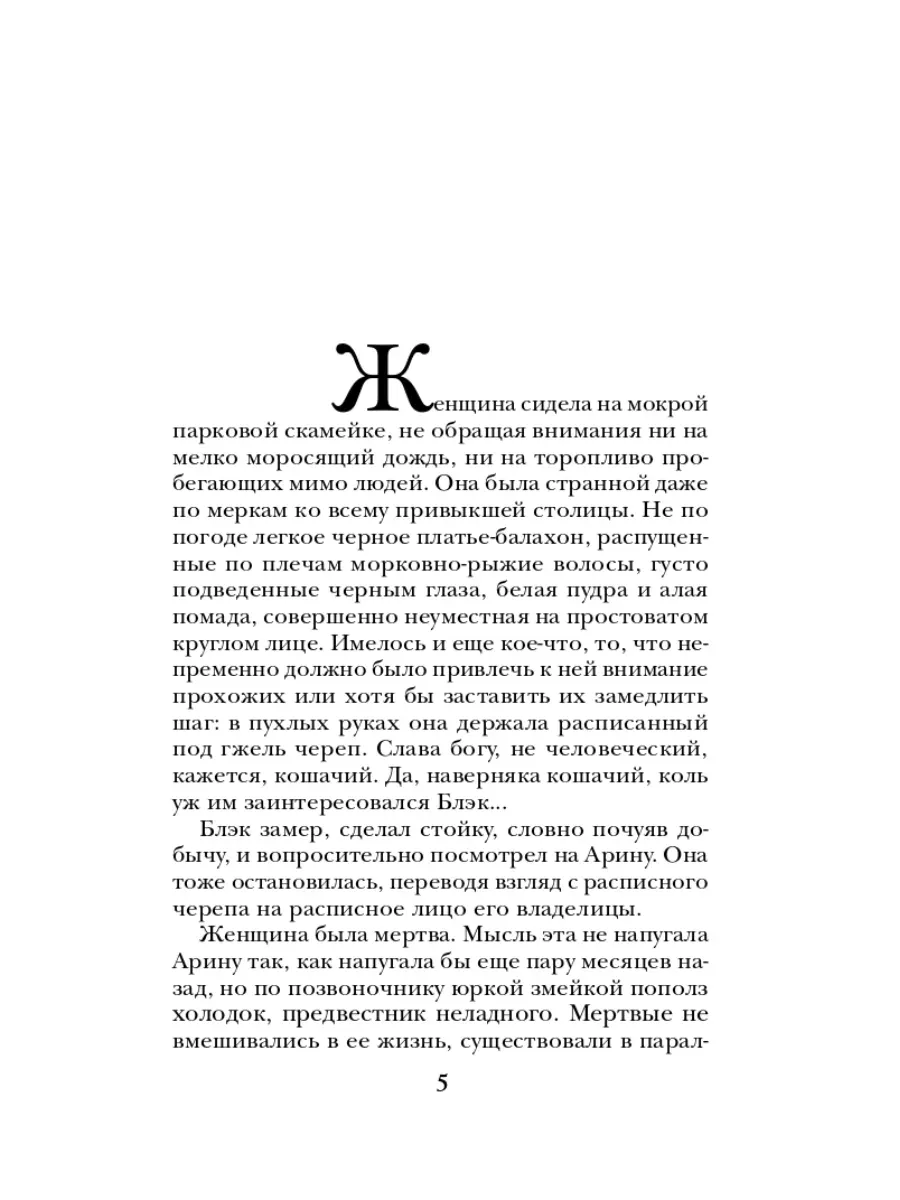 Женщина сидела на мокрой парковой скамейке, не обращая внимания ни на мелко моросящий дождь, ни на торопливо пробегающих мимо людей. Она была странной даже по меркам ко всему привыкшей столицы. Не по погоде легкое черное платье-балахон, распущенные по плечам морковно-рыжие волосы, густо подведенные черным глаза, белая пудра и алая помада, совершенно неуместная на простоватом круглом лице. Имелось и еще кое-что, то, что непременно должно было привлечь к ней внимание прохожих или хотя бы заставить их замедлить шаг: в пухлых руках она держала расписанный под гжель череп. Слава богу, не человеческий, кажется, кошачий. Да, наверняка кошачий, коль уж им заинтересовался Блэк...

Блэк замер, сделал стойку, словно почуяв добычу, и вопросительно посмотрел на Арину. Она тоже остановилась, переводя взгляд с расписного черепа на расписное лицо его владелицы.

Женщина была мертва. Мысль эта не напугала Арину так, как напугала бы еще пару месяцев назад, но по позвоночнику юркой змейкой пополз холодок, предвестник неладного. Мертвые не вмешивались в ее жизнь, существовали в парал-

5